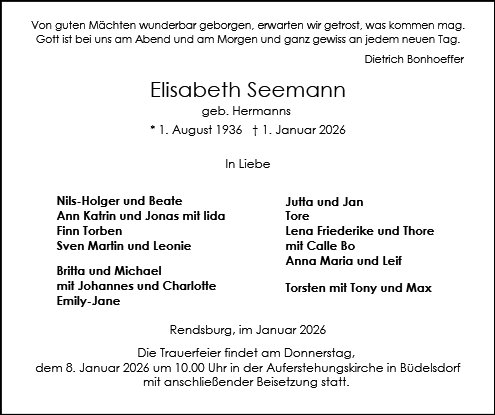 Von guten Mächten wunderbar geborgen, erwarten wir getrost, was kommen mag. Gott ist bei uns am Abend und am Morgen und ganz gewiss an jedem neuen Tag.

Dietrich Bonhoeffer

Elisabeth Seemann

geb. Hermanns

* 1. August 1936 † 1. Januar 2026

In Liebe

Nils-Holger und Beate
Ann Katrin und Jonas mit Iida
Finn Torben
Sven Martin und Leonie

Britta und Michael
mit Johannes und Charlotte
Emily-Jane

Jutta und Jan
Tore
Lena Friederike und Thore
mit Calle Bo
Anna Maria und Leif

Torsten mit Tony und Max

Rendsburg, im Januar 2026

Die Trauerfeier findet am Donnerstag, dem 8. Januar 2026 um 10.00 Uhr in der Auferstehungskirche in Büdelsdorf mit anschließender Beisetzung statt.